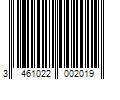 3 461022 002019